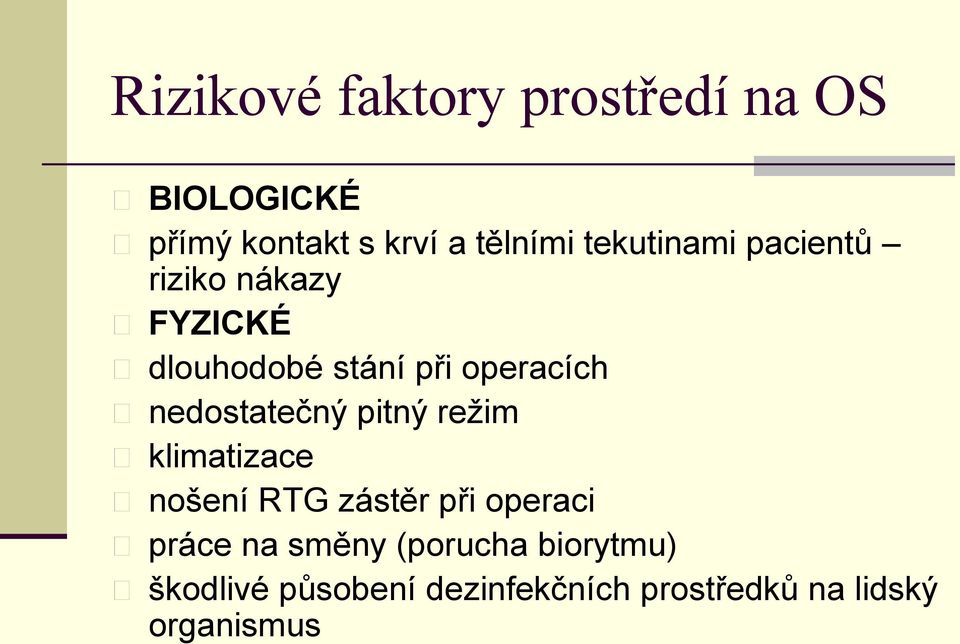 Rizikové faktory prostředí na OS

BIOLOGICKÉ

přímý kontakt s krví a tělními tekutinami pacientů – riziko nákazy

FYZICKÉ

dlouhodobé stání při operacích

nedostatečný pitný režim

klimatizace

nošení RTG zástěr při operaci

práce na směny (porucha biorytmu)

škodlivé působení dezinfekčních prostředků na lidský organismus